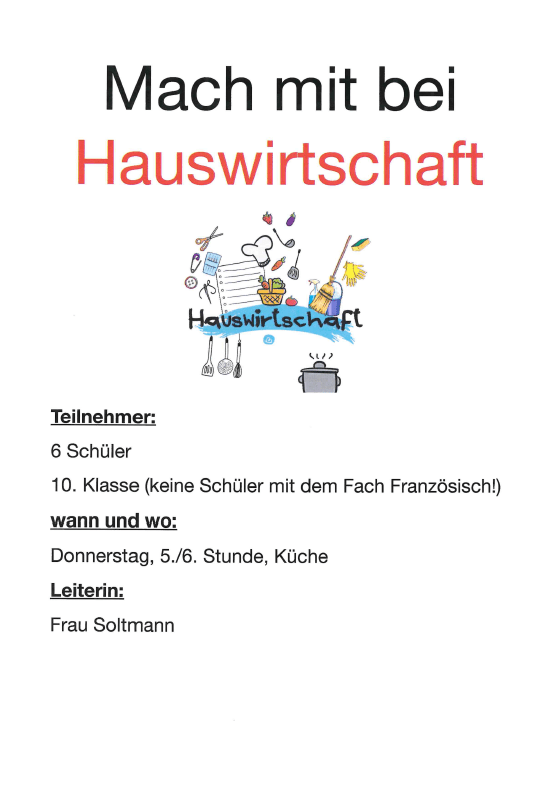 Mach mit bei

Hauswirtschaft

Hauswirtschaft

Teilnehmer:

6 Schüler

10. Klasse (keine Schüler mit dem Fach Französisch!)

wann und wo:

Donnerstag, 5./6. Stunde, Küche

Leiterin:

Frau Soltmann